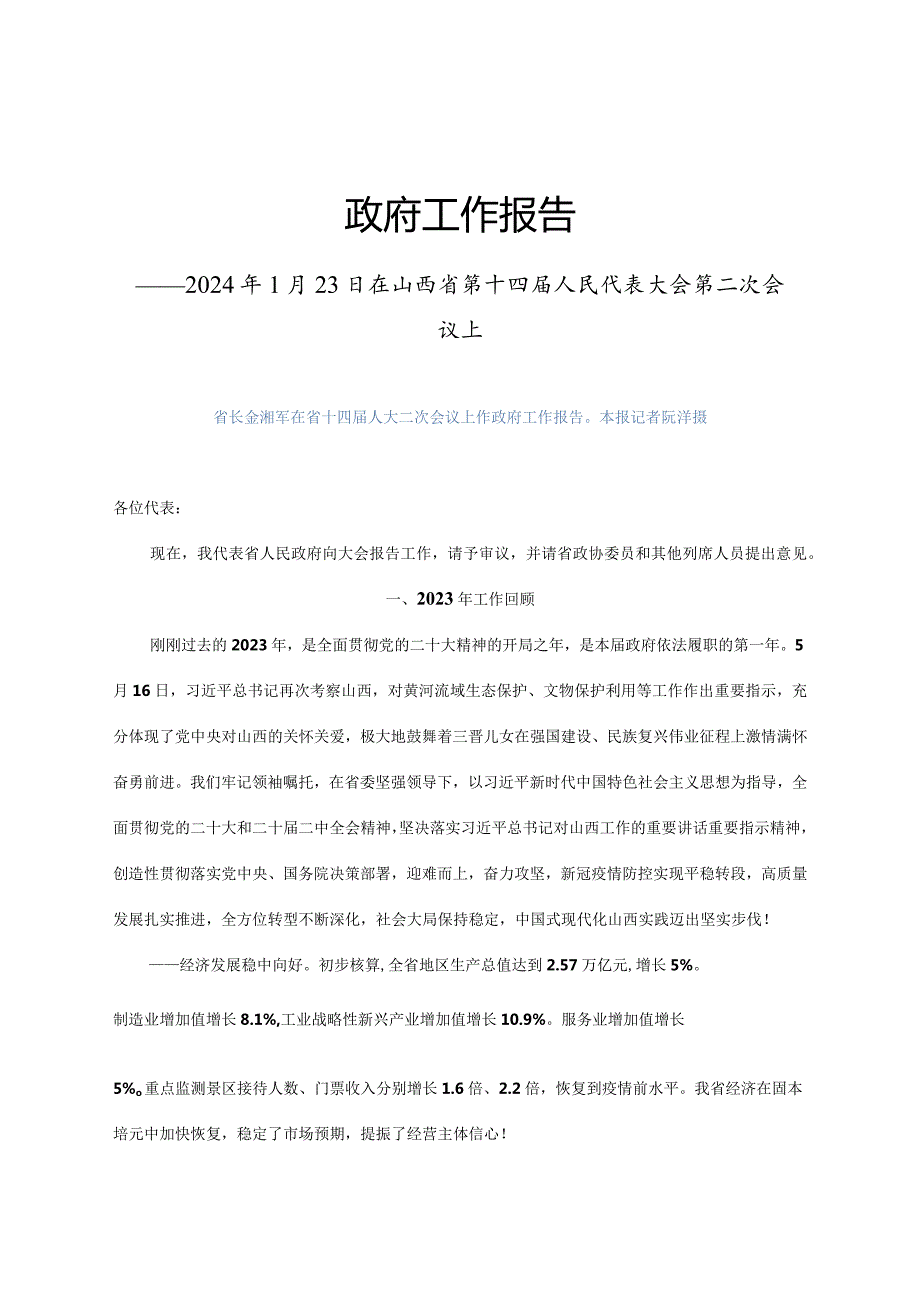 政府工作报告

——2024年1月23日在山西省第十四届人民代表大会第二次会议上

省长金湘军在省十四届人大二次会议上作政府工作报告。本报记者阮洋摄

各位代表：

现在，我代表省人民政府向大会报告工作，请予审议，并请省政协委员和其他列席人员提出意见。

一、2023年工作回顾

刚刚过去的2023年，是全面贯彻党的二十大精神的开局之年，是本届政府依法履职的第一年。5月16日，习近平总书记再次考察山西，对黄河流域生态保护、文物保护利用等工作作出重要指示，充分体现了党中央对山西的关怀关爱，极大地鼓舞着三晋儿女在强国建设、民族复兴伟业征程上激情满怀奋勇前进。我们牢记领袖嘱托，在省委坚强领导下，以习近平新时代中国特色社会主义思想为指导，全面贯彻党的二十大和二十届二中全会精神，坚决落实习近平总书记对山西工作的重要讲话重要指示精神，创造性贯彻落实党中央、国务院决策部署，迎难而上，奋力攻坚，新冠疫情防控实现平稳转段，高质量发展扎实推进，全方位转型不断深化，社会大局保持稳定，中国式现代化山西实践迈出坚实步伐！

——经济发展稳中向好。初步核算，全省地区生产总值达到2.57万亿元，增长5%。

制造业增加值增长8.1%,工业战略性新兴产业增加值增长10.9%。服务业增加值增长

5%。重点监测景区接待人数、门票收入分别增长1.6倍、2.2倍，恢复到疫情前水平。我省经济在固本培元中加快恢复，稳定了市场预期，提振了经营主体信心！